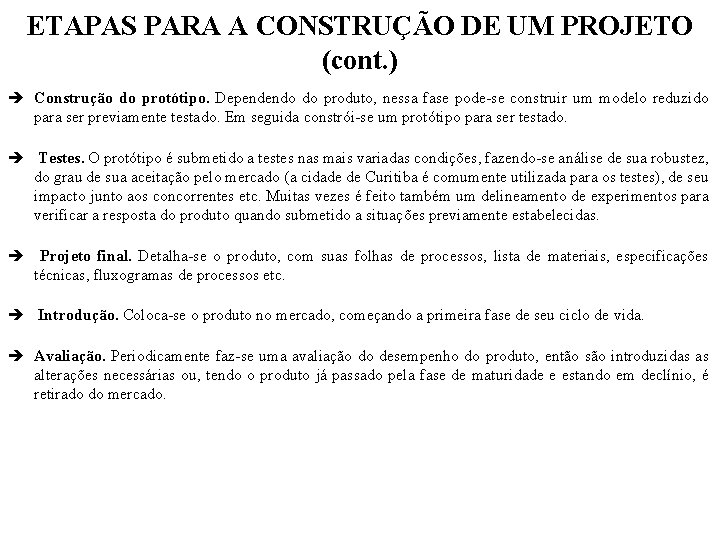 ETAPAS PARA A CONSTRUÇÃO DE UM PROJETO (cont.)

➔ Construção do protótipo. Dependendo do produto, nessa fase pode-se construir um modelo reduzido para ser previamente testado. Em seguida constrói-se um protótipo para ser testado.

➔ Testes. O protótipo é submetido a testes nas mais variadas condições, fazendo-se análise de sua robustez, do grau de sua aceitação pelo mercado (a cidade de Curitiba é comumente utilizada para os testes), de seu impacto junto aos concorrentes etc. Muitas vezes é feito também um delineamento de experimentos para verificar a resposta do produto quando submetido a situações previamente estabelecidas.

➔ Projeto final. Detalha-se o produto, com suas folhas de processos, lista de materiais, especificações técnicas, fluxogramas de processos etc.

➔ Introdução. Coloca-se o produto no mercado, começando a primeira fase de seu ciclo de vida.

➔ Avaliação. Periodicamente faz-se uma avaliação do desempenho do produto, então são introduzidas as alterações necessárias ou, tendo o produto já passado pela fase de maturidade e estando em declínio, é retirado do mercado.